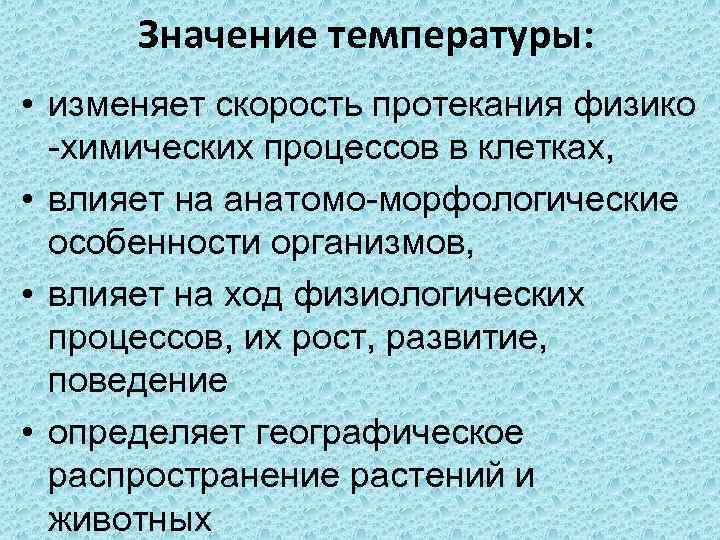 Значение температуры:

• изменяет скорость протекания физико -химических процессов в клетках,
• влияет на анатомо-морфологические особенности организмов,
• влияет на ход физиологических процессов, их рост, развитие, поведение
• определяет географическое распространение растений и животных